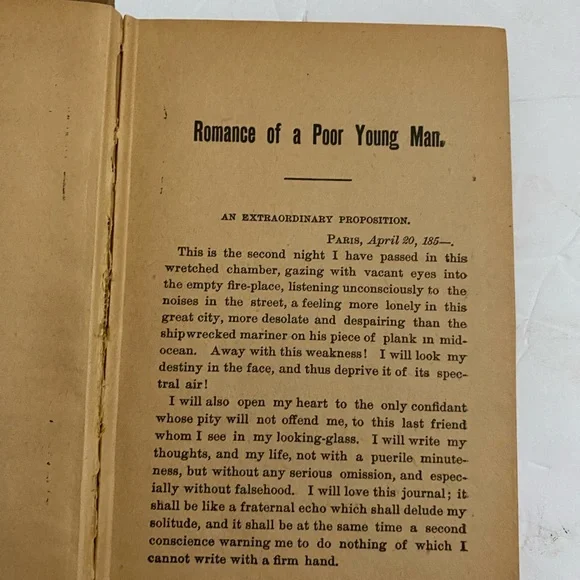 Romance of a Poor Young Man.

AN EXTRAORDINARY PROPOSITION.

PARIS, April 20, 185—.

This is the second night I have passed in this wretched chamber, gazing with vacant eyes into the empty fire-place, listening unconsciously to the noises in the street, a feeling more lonely in this great city, more desolate and despairing than the shipwrecked mariner on his piece of plank in mid-ocean. Away with this weakness! I will look my destiny in the face, and thus deprive it of its spectral air!

I will also open my heart to the only confidant whose pity will not offend me, to this last friend whom I see in my looking-glass. I will write my thoughts, and my life, not with a puerile minuteness, but without any serious omission, and especially without falsehood. I will love this journal; it shall be like a fraternal echo which shall delude my solitude, and it shall be at the same time a second conscience warning me to do nothing of which I cannot write with a firm hand.